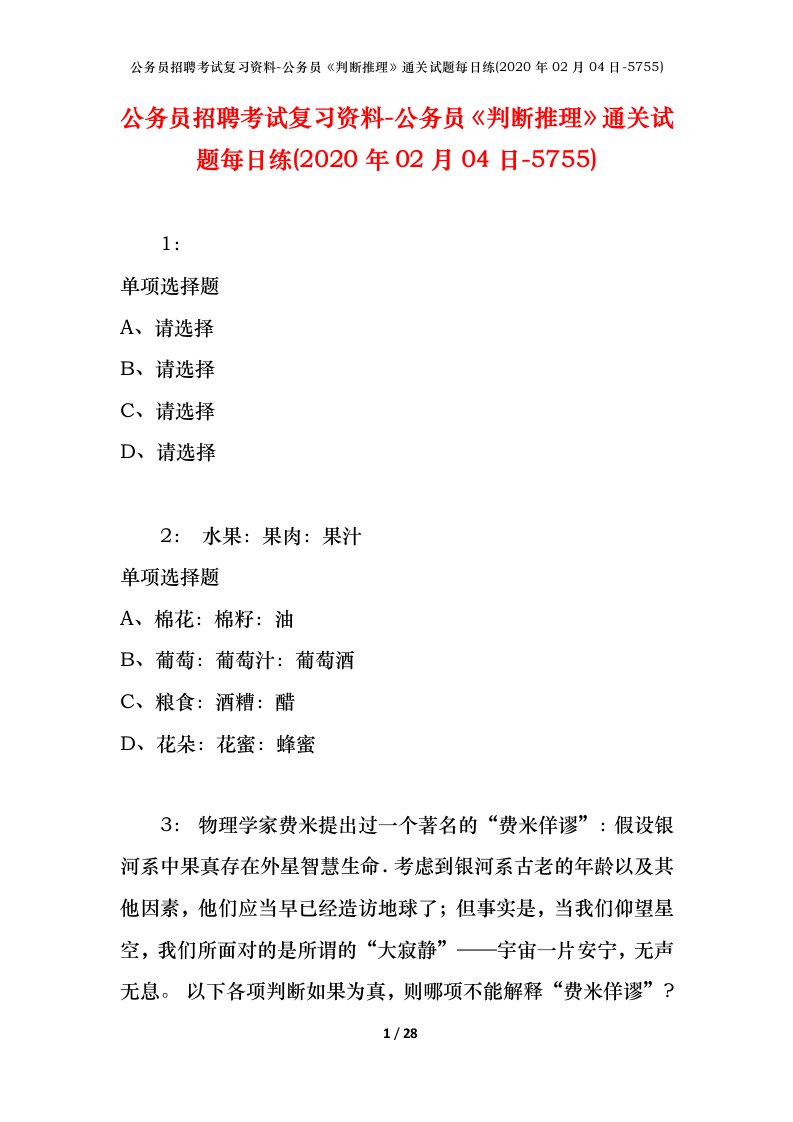 公务员招聘考试复习资料-公务员《判断推理》通关试题每日练(2020 年 02 月 04 日-5755)

公务员招聘考试复习资料-公务员《判断推理》通关试题每日练(2020 年 02 月 04 日-5755)

1：

单项选择题

A、请选择

B、请选择

C、请选择

D、请选择

2： 水果：果肉：果汁

单项选择题

A、棉花：棉籽：油

B、葡萄：葡萄汁：葡萄酒

C、粮食：酒糟：醋

D、花朵：花蜜：蜂蜜

3： 物理学家费米提出过一个著名的“费米佯谬”：假设银河系中果真存在外星智慧生命.考虑到银河系古老的年龄以及其他因素，他们应当早已经造访地球了；但事实是，当我们仰望星空，我们所面对的是所谓的“大寂静”——宇宙一片安宁，无声无息。 以下各项判断如果为真，则哪项不能解释“费米佯谬”？

1 / 28